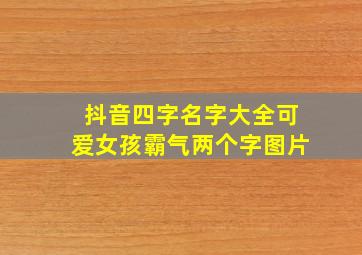 抖音四字名字大全可爱女孩霸气两个字图片